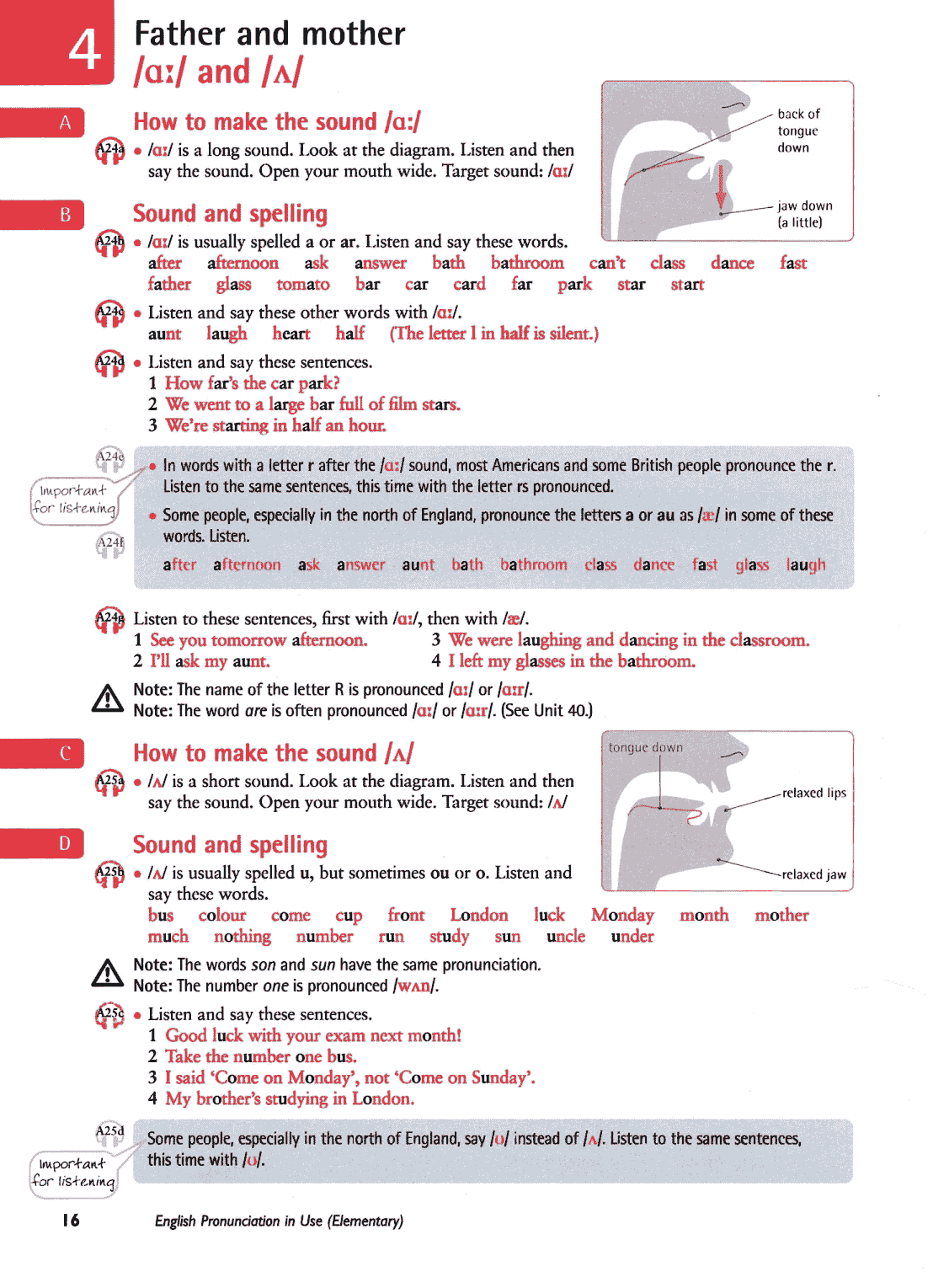 4

Father and mother
/ɑː/ and /ʌ/

A

How to make the sound /ɑː/

A24a
• /ɑː/ is a long sound. Look at the diagram. Listen and then say the sound. Open your mouth wide. Target sound: /ɑː/

back of tongue down

jaw down (a little)

B

Sound and spelling

A24b
• /ɑː/ is usually spelled a or ar. Listen and say these words.
after afternoon ask answer bath bathroom can't class dance fast father glass tomato bar car card far park star start

A24c
• Listen and say these other words with /ɑː/.
aunt laugh heart half (The letter l in half is silent.)

A24d
• Listen and say these sentences.
1 How far's the car park?
2 We went to a large bar full of film stars.
3 We're starting in half an hour.

A24e

Important for listening

• In words with a letter r after the /ɑː/ sound, most Americans and some British people pronounce the r. Listen to the same sentences, this time with the letter rs pronounced.

A24f

• Some people, especially in the north of England, pronounce the letters a or au as /æ/ in some of these words. Listen.
after afternoon ask answer aunt bath bathroom class dance fast glass laugh

A24g
Listen to these sentences, first with /ɑː/, then with /æ/.
1 See you tomorrow afternoon.
2 I'll ask my aunt.
3 We were laughing and dancing in the classroom.
4 I left my glasses in the bathroom.

Note: The name of the letter R is pronounced /ɑː/ or /ɑːr/.
Note: The word are is often pronounced /ɑː/ or /ɑːr/. (See Unit 40.)

C

How to make the sound /ʌ/

A25a
• /ʌ/ is a short sound. Look at the diagram. Listen and then say the sound. Open your mouth wide. Target sound: /ʌ/

tongue down

relaxed lips

relaxed jaw

D

Sound and spelling

A25b
• /ʌ/ is usually spelled u, but sometimes ou or o. Listen and say these words.
bus colour come cup front London luck Monday month mother much nothing number run study sun uncle under

Note: The words son and sun have the same pronunciation.
Note: The number one is pronounced /wʌn/.

A25c
• Listen and say these sentences.
1 Good luck with your exam next month!
2 Take the number one bus.
3 I said 'Come on Monday', not 'Come on Sunday'.
4 My brother's studying in London.

A25d

Important for listening

Some people, especially in the north of England, say /ʊ/ instead of /ʌ/. Listen to the same sentences, this time with /ʊ/.

16 English Pronunciation in Use (Elementary)